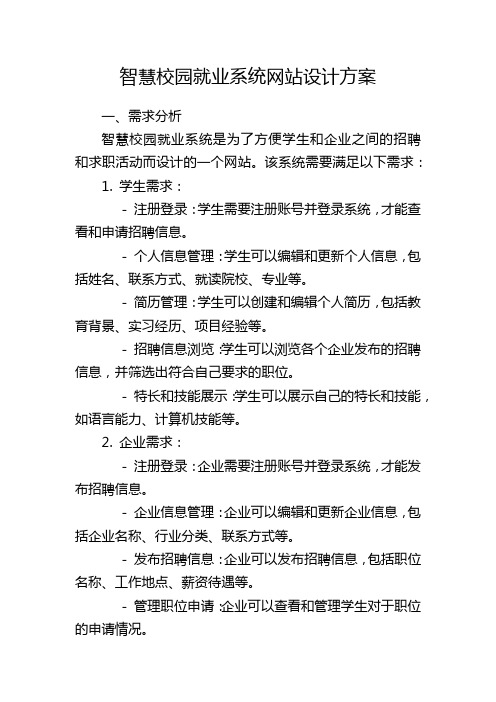 智慧校园就业系统网站设计方案

一、需求分析

智慧校园就业系统是为了方便学生和企业之间的招聘和求职活动而设计的一个网站。该系统需要满足以下需求：

1. 学生需求：

- 注册登录：学生需要注册账号并登录系统，才能查看和申请招聘信息。

- 个人信息管理：学生可以编辑和更新个人信息，包括姓名、联系方式、就读院校、专业等。

- 简历管理：学生可以创建和编辑个人简历，包括教育背景、实习经历、项目经验等。

- 招聘信息浏览：学生可以浏览各个企业发布的招聘信息，并筛选出符合自己要求的职位。

- 特长和技能展示：学生可以展示自己的特长和技能，如语言能力、计算机技能等。

2. 企业需求：

- 注册登录：企业需要注册账号并登录系统，才能发布招聘信息。

- 企业信息管理：企业可以编辑和更新企业信息，包括企业名称、行业分类、联系方式等。

- 发布招聘信息：企业可以发布招聘信息，包括职位名称、工作地点、薪资待遇等。

- 管理职位申请：企业可以查看和管理学生对于职位的申请情况。